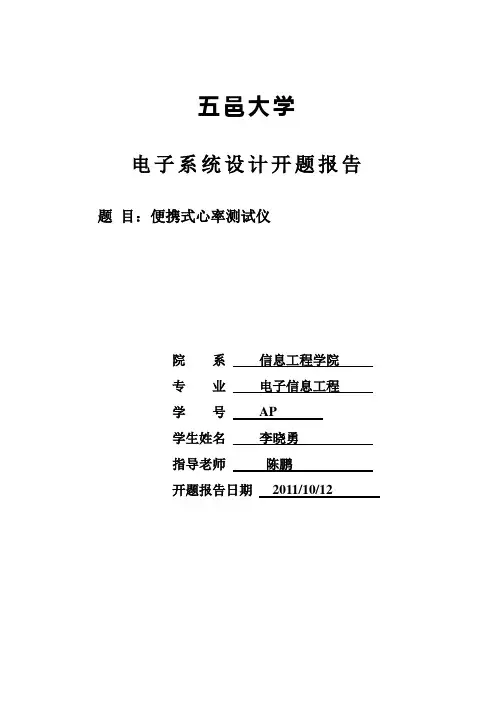 五邑大学

电子系统设计开题报告

题 目：便携式心率测试仪

院 系 信息工程学院

专 业 电子信息工程

学 号 AP

学生姓名 李晓勇

指导老师 陈鹏

开题报告日期 2011/10/12